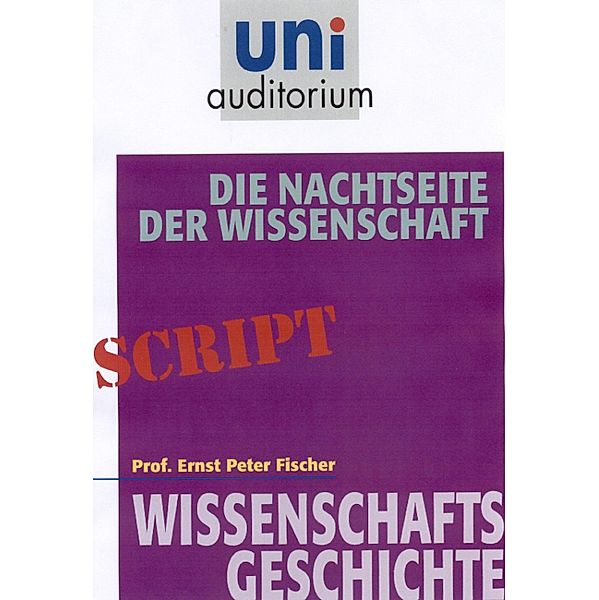 uni
auditorium

DIE NACHTSEITE DER WISSENSCHAFT

SCRIPT

Prof. Ernst Peter Fischer

WISSENSCHAFTS GESCHICHTE